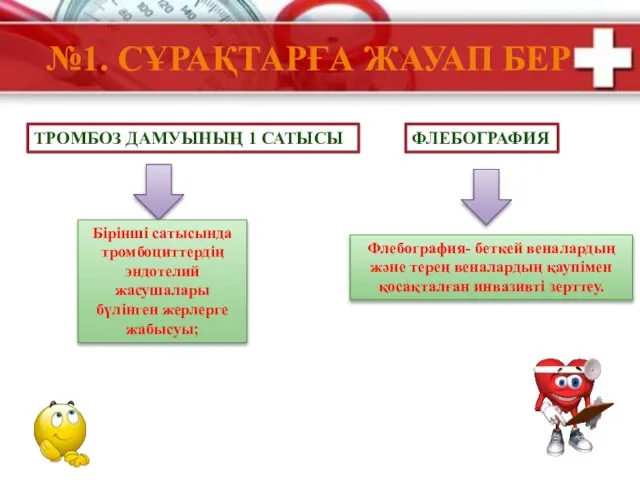 №1. СҰРАҚТАРҒА ЖАУАП БЕР

ТРОМБОЗ ДАМУЫНЫҢ 1 САТЫСЫ

Бірінші сатысында тромбоциттердің эндотелий жасушалары бүлінген жерлерге жабысуы;

ФЛЕБОГРАФИЯ

Флебография- беткей веналардың және терең веналардың қаупімен қосақталған инвазивті зерттеу.